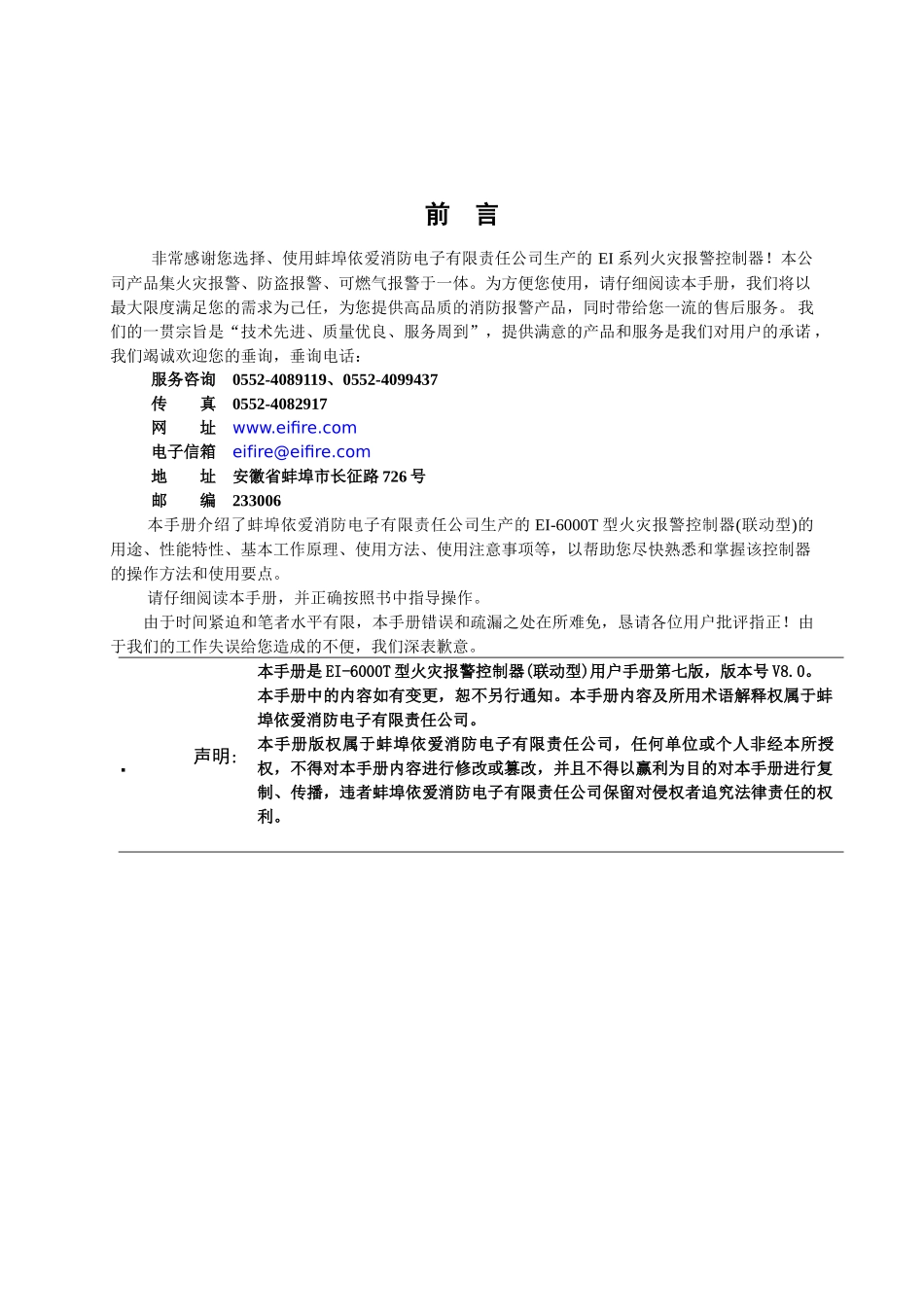 前　言

非常感谢您选择、使用蚌埠依爱消防电子有限责任公司生产的 EI 系列火灾报警控制器！本公司产品集火灾报警、防盗报警、可燃气报警于一体。为方便您使用，请仔细阅读本手册，我们将以最大限度满足您的需求为己任，为您提供高品质的消防报警产品，同时带给您一流的售后服务。 我们的一贯宗旨是“技术先进、质量优良、服务周到”，提供满意的产品和服务是我们对用户的承诺，我们竭诚欢迎您的垂询，垂询电话：

服务咨询　0552-4089119、0552-4099437
传　　真　0552-4082917
网　　址　www.eifire.com
电子信箱　eifire@eifire.com
地　　址　安徽省蚌埠市长征路 726 号
邮　　编　233006

本手册介绍了蚌埠依爱消防电子有限责任公司生产的 EI-6000T 型火灾报警控制器(联动型)的用途、性能特性、基本工作原理、使用方法、使用注意事项等，以帮助您尽快熟悉和掌握该控制器的操作方法和使用要点。

请仔细阅读本手册，并正确按照书中指导操作。

由于时间紧迫和笔者水平有限，本手册错误和疏漏之处在所难免，恳请各位用户批评指正！由于我们的工作失误给您造成的不便，我们深表歉意。

声明：

本手册是 EI-6000T 型火灾报警控制器(联动型)用户手册第七版，版本号 V8.0。
本手册中的内容如有变更，恕不另行通知。本手册内容及所用术语解释权属于蚌埠依爱消防电子有限责任公司。
本手册版权属于蚌埠依爱消防电子有限责任公司，任何单位或个人非经本所授权，不得对本手册内容进行修改或篡改，并且不得以赢利为目的对本手册进行复制、传播，违者蚌埠依爱消防电子有限责任公司保留对侵权者追究法律责任的权利。